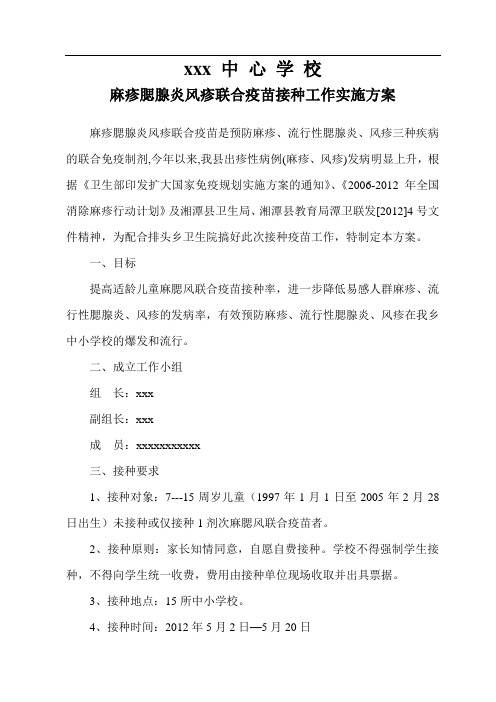 xxx 中 心 学 校

麻疹腮腺炎风疹联合疫苗接种工作实施方案

麻疹腮腺炎风疹联合疫苗是预防麻疹、流行性腮腺炎、风疹三种疾病的联合免疫制剂,今年以来,我县出疹性病例(麻疹、风疹)发病明显上升，根据《卫生部印发扩大国家免疫规划实施方案的通知》、《2006-2012 年全国消除麻疹行动计划》及湘潭县卫生局、湘潭县教育局潭卫联发[2012]4 号文件精神，为配合排头乡卫生院搞好此次接种疫苗工作，特制定本方案。

一、目标

提高适龄儿童麻腮风联合疫苗接种率，进一步降低易感人群麻疹、流行性腮腺炎、风疹的发病率，有效预防麻疹、流行性腮腺炎、风疹在我乡中小学校的爆发和流行。

二、成立工作小组

组　长：xxx

副组长：xxx

成　员：xxxxxxxxxxx

三、接种要求

1、接种对象：7---15 周岁儿童（1997 年 1 月 1 日至 2005 年 2 月 28 日出生）未接种或仅接种 1 剂次麻腮风联合疫苗者。

2、接种原则：家长知情同意，自愿自费接种。学校不得强制学生接种，不得向学生统一收费，费用由接种单位现场收取并出具票据。

3、接种地点：15 所中小学校。

4、接种时间：2012 年 5 月 2 日—5 月 20 日